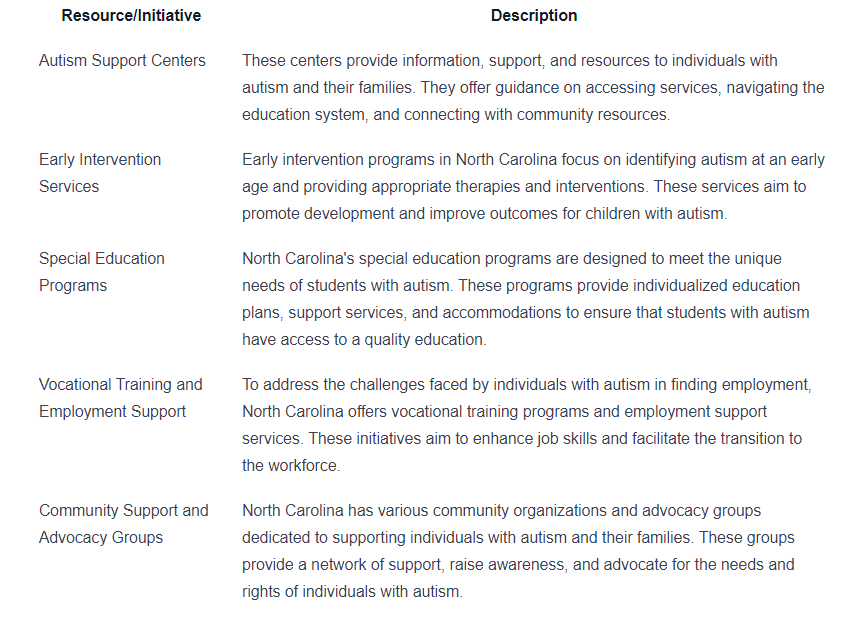 | Resource/Initiative | Description |
|---|---|
| Autism Support Centers | These centers provide information, support, and resources to individuals with autism and their families. They offer guidance on accessing services, navigating the education system, and connecting with community resources. |
| Early Intervention Services | Early intervention programs in North Carolina focus on identifying autism at an early age and providing appropriate therapies and interventions. These services aim to promote development and improve outcomes for children with autism. |
| Special Education Programs | North Carolina's special education programs are designed to meet the unique needs of students with autism. These programs provide individualized education plans, support services, and accommodations to ensure that students with autism have access to a quality education. |
| Vocational Training and Employment Support | To address the challenges faced by individuals with autism in finding employment, North Carolina offers vocational training programs and employment support services. These initiatives aim to enhance job skills and facilitate the transition to the workforce. |
| Community Support and Advocacy Groups | North Carolina has various community organizations and advocacy groups dedicated to supporting individuals with autism and their families. These groups provide a network of support, raise awareness, and advocate for the needs and rights of individuals with autism. |